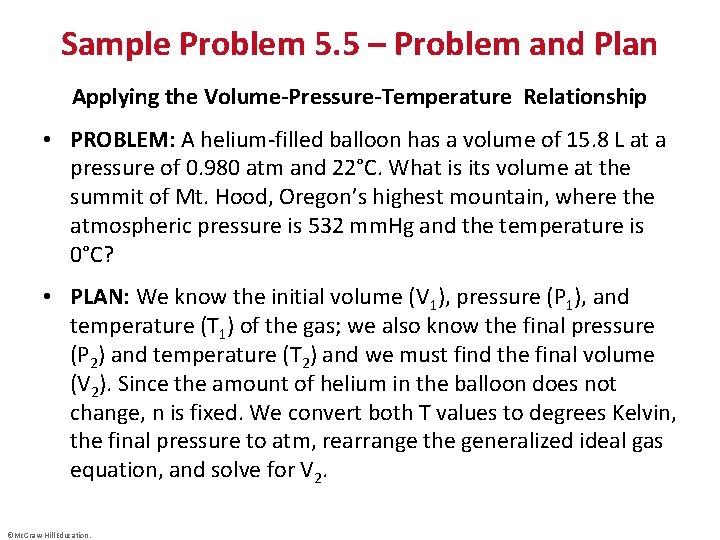 Sample Problem 5.5 – Problem and Plan

Applying the Volume-Pressure-Temperature Relationship

• PROBLEM: A helium-filled balloon has a volume of 15.8 L at a pressure of 0.980 atm and 22°C. What is its volume at the summit of Mt. Hood, Oregon's highest mountain, where the atmospheric pressure is 532 mmHg and the temperature is 0°C?

• PLAN: We know the initial volume ($V_1$), pressure ($P_1$), and temperature ($T_1$) of the gas; we also know the final pressure ($P_2$) and temperature ($T_2$) and we must find the final volume ($V_2$). Since the amount of helium in the balloon does not change, n is fixed. We convert both T values to degrees Kelvin, the final pressure to atm, rearrange the generalized ideal gas equation, and solve for $V_2$.

©McGraw Hill Education.